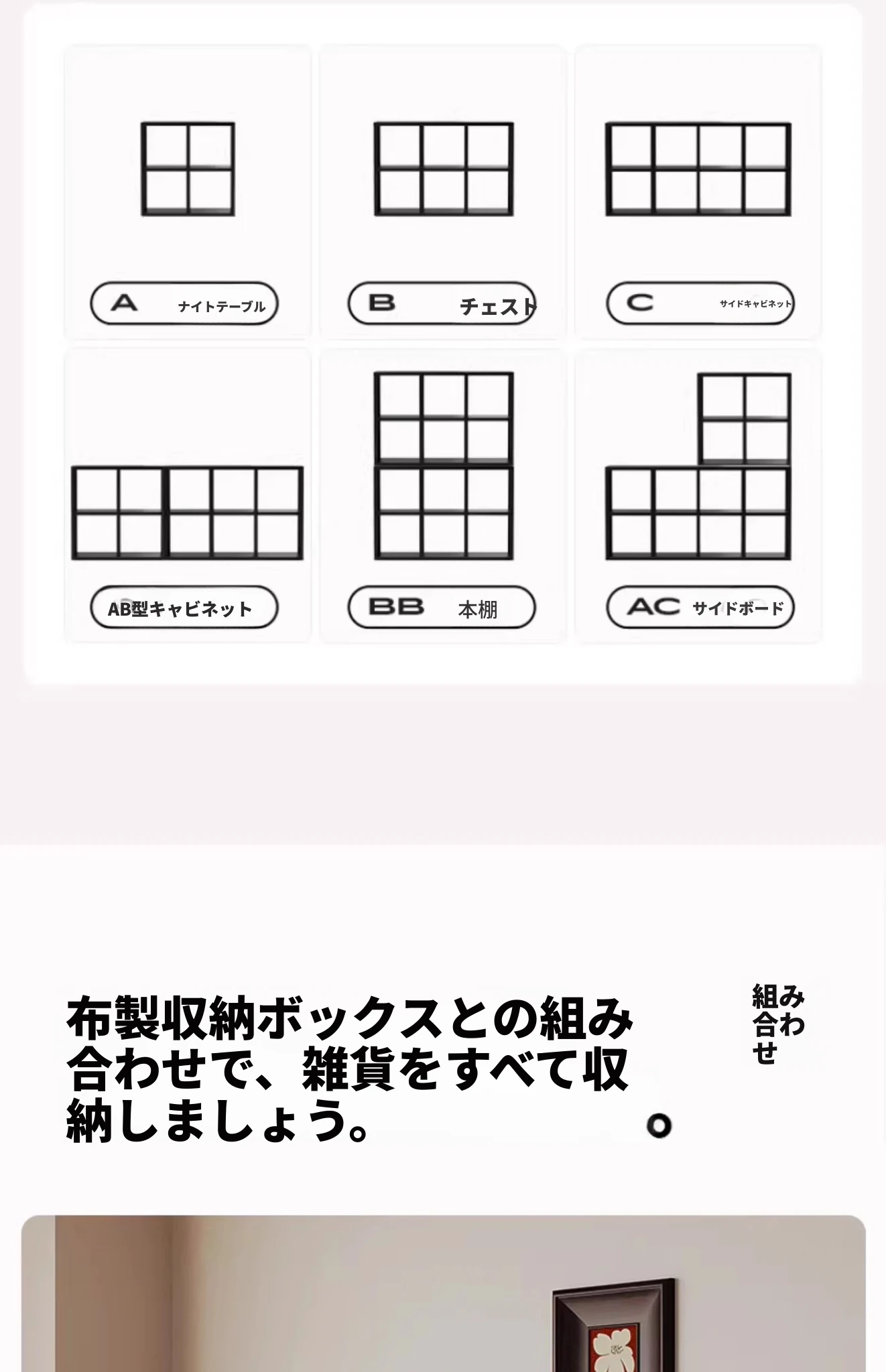 A ナイトテーブル

B チェスト

C サイドキャビネット

AB型キャビネット

BB 本棚

AC サイドボード

布製収納ボックスとの組み合わせで、雑貨をすべて収納しましょう。

組み合わせ